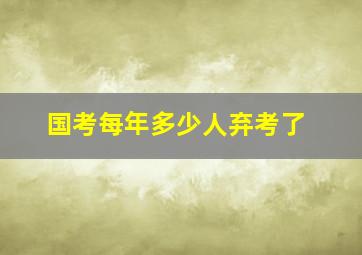 国考每年多少人弃考了